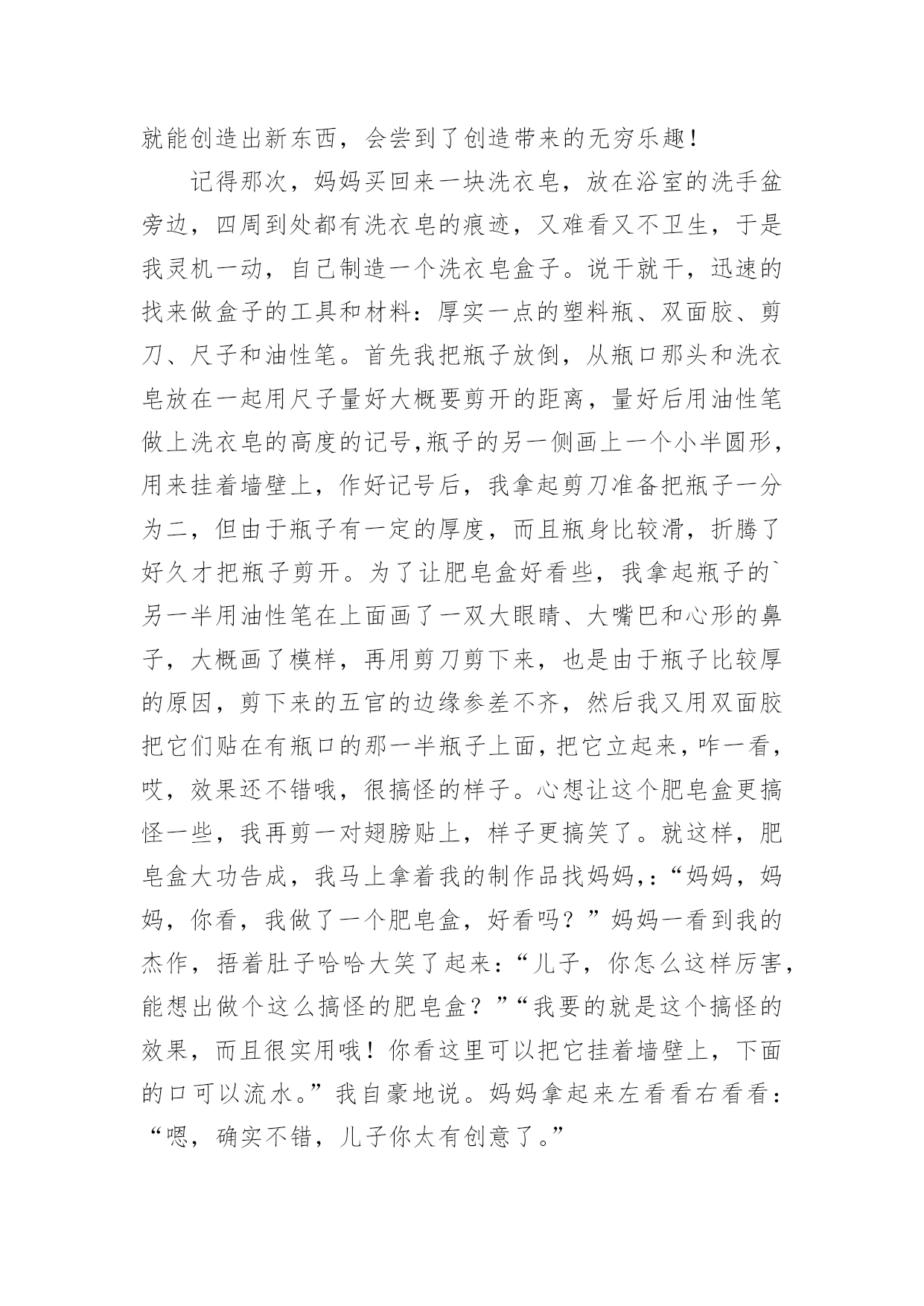 就能创造出新东西，会尝到了创造带来的无穷乐趣！

记得那次，妈妈买回来一块洗衣皂，放在浴室的洗手盆旁边，四周到处都有洗衣皂的痕迹，又难看又不卫生，于是我灵机一动，自己制造一个洗衣皂盒子。说干就干，迅速的找来做盒子的工具和材料：厚实一点的塑料瓶、双面胶、剪刀、尺子和油性笔。首先我把瓶子放倒，从瓶口那头和洗衣皂放在一起用尺子量好大概要剪开的距离，量好后用油性笔做上洗衣皂的高度的记号,瓶子的另一侧画上一个小半圆形，用来挂着墙壁上，作好记号后，我拿起剪刀准备把瓶子一分为二，但由于瓶子有一定的厚度，而且瓶身比较滑，折腾了好久才把瓶子剪开。为了让肥皂盒好看些，我拿起瓶子的`另一半用油性笔在上面画了一双大眼睛、大嘴巴和心形的鼻子，大概画了模样，再用剪刀剪下来，也是由于瓶子比较厚的原因，剪下来的五官的边缘参差不齐，然后我又用双面胶把它们贴在有瓶口的那一半瓶子上面，把它立起来，咋一看，哎，效果还不错哦，很搞怪的样子。心想让这个肥皂盒更搞怪一些，我再剪一对翅膀贴上，样子更搞笑了。就这样，肥皂盒大功告成，我马上拿着我的制作品找妈妈,：“妈妈，妈妈，你看，我做了一个肥皂盒，好看吗？”妈妈一看到我的杰作，捂着肚子哈哈大笑了起来：“儿子，你怎么这样厉害，能想出做个这么搞怪的肥皂盒？”“我要的就是这个搞怪的效果，而且很实用哦！你看这里可以把它挂着墙壁上，下面的口可以流水。”我自豪地说。妈妈拿起来左看看右看看：“嗯，确实不错，儿子你太有创意了。”